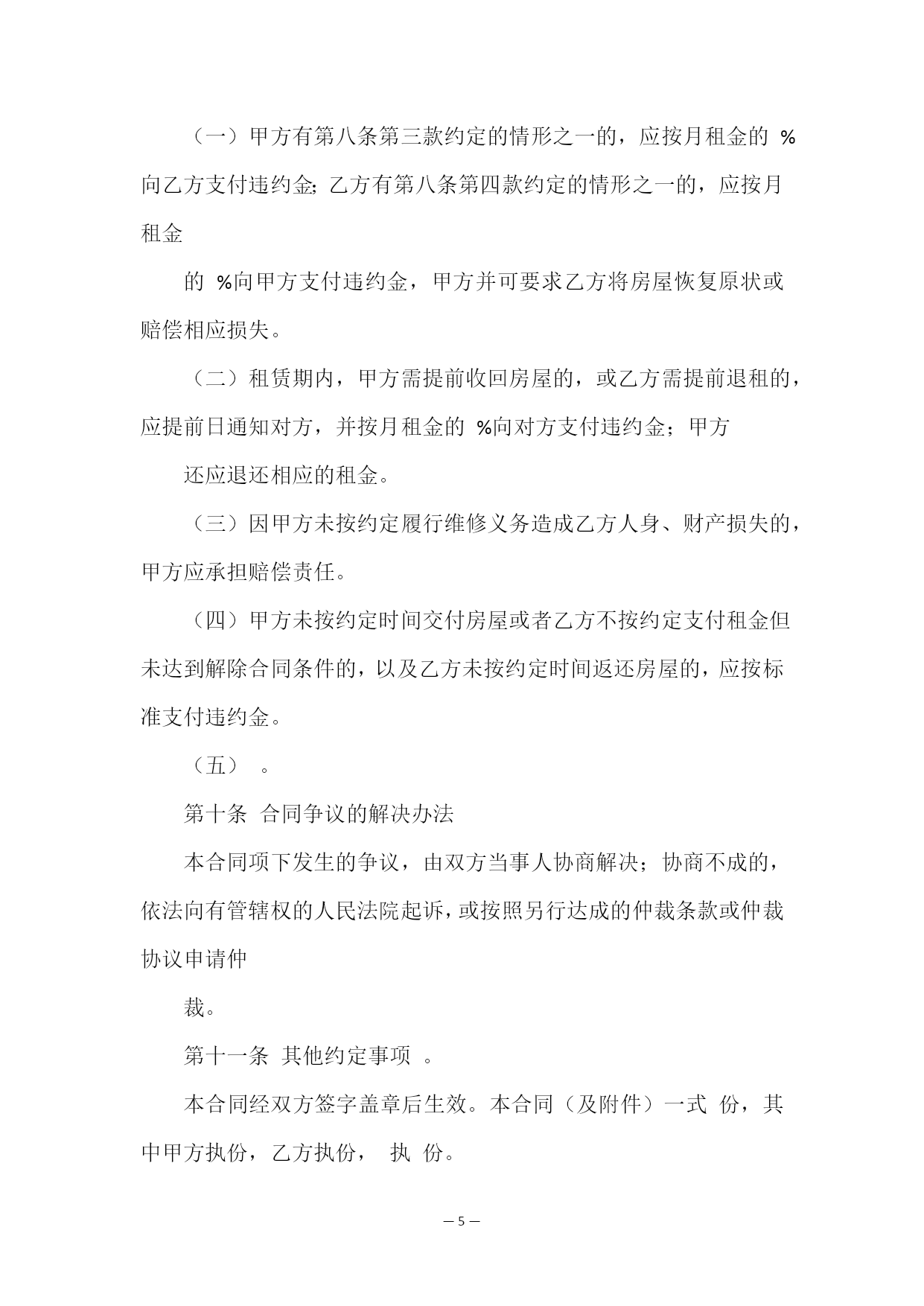 （一）甲方有第八条第三款约定的情形之一的，应按月租金的 %向乙方支付违约金；乙方有第八条第四款约定的情形之一的，应按月租金

的 %向甲方支付违约金，甲方并可要求乙方将房屋恢复原状或赔偿相应损失。

（二）租赁期内，甲方需提前收回房屋的，或乙方需提前退租的，应提前日通知对方，并按月租金的 %向对方支付违约金；甲方

还应退还相应的租金。

（三）因甲方未按约定履行维修义务造成乙方人身、财产损失的，甲方应承担赔偿责任。

（四）甲方未按约定时间交付房屋或者乙方不按约定支付租金但未达到解除合同条件的，以及乙方未按约定时间返还房屋的，应按标准支付违约金。

（五） 。

第十条 合同争议的解决办法

本合同项下发生的争议，由双方当事人协商解决；协商不成的，依法向有管辖权的人民法院起诉，或按照另行达成的仲裁条款或仲裁协议申请仲

裁。

第十一条 其他约定事项 。

本合同经双方签字盖章后生效。本合同（及附件）一式 份，其中甲方执份，乙方执份， 执 份。

— 5 —